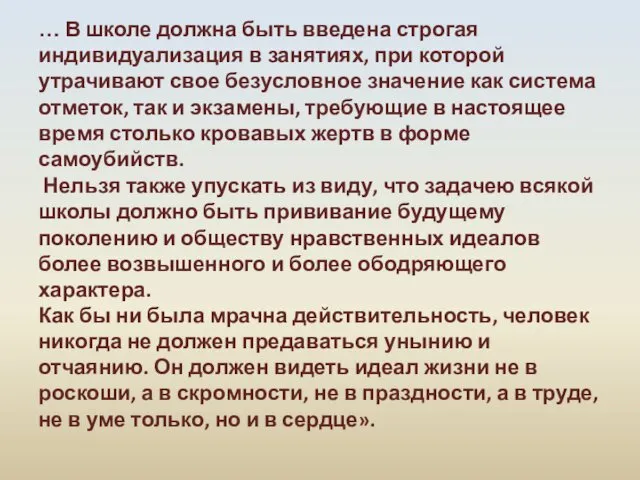 … В школе должна быть введена строгая индивидуализация в занятиях, при которой утрачивают свое безусловное значение как система отметок, так и экзамены, требующие в настоящее время столько кровавых жертв в форме самоубийств.

Нельзя также упускать из виду, что задачею всякой школы должно быть прививание будущему поколению и обществу нравственных идеалов более возвышенного и более ободряющего характера.

Как бы ни была мрачна действительность, человек никогда не должен предаваться унынию и отчаянию. Он должен видеть идеал жизни не в роскоши, а в скромности, не в праздности, а в труде, не в уме только, но и в сердце».